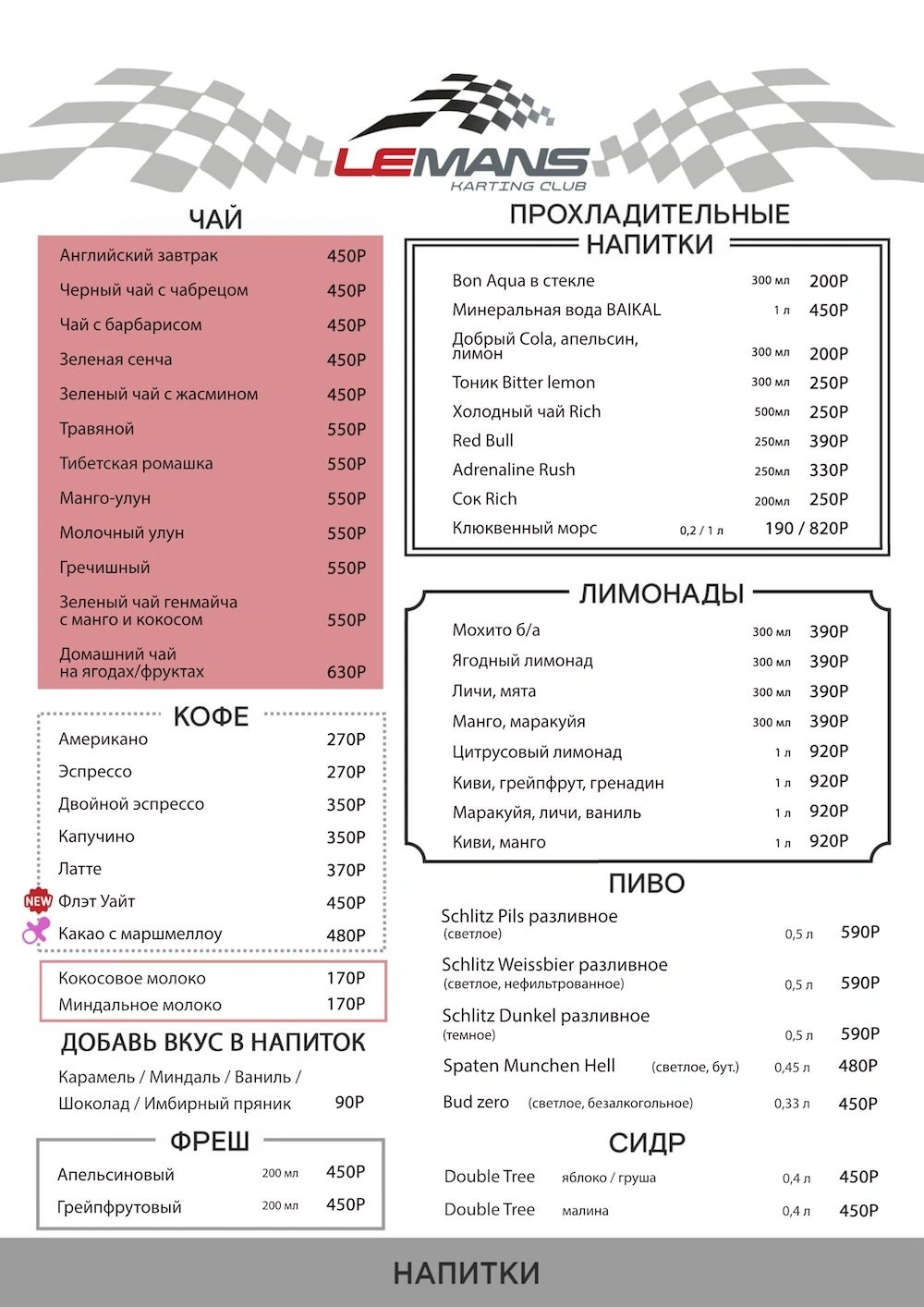 LEMANS
KARTING CLUB

ЧАЙ

Английский завтрак 450Р
Черный чай с чабрецом 450Р
Чай с барбарисом 450Р
Зеленая сенча 450Р
Зеленый чай с жасмином 450Р
Травяной 550Р
Тибетская ромашка 550Р
Манго-улун 550Р
Молочный улун 550Р
Гречишный 550Р
Зеленый чай генмайча с манго и кокосом 550Р
Домашний чай на ягодах/фруктах 630Р

КОФЕ

Американо 270Р
Эспрессо 270Р
Двойной эспрессо 350Р
Капучино 350Р
Латте 370Р
NEW Флэт Уайт 450Р
Какао с маршмеллоу 480Р

Кокосовое молоко 170Р
Миндальное молоко 170Р

ДОБАВЬ ВКУС В НАПИТОК

Карамель / Миндаль / Ваниль / Шоколад / Имбирный пряник 90Р

ФРЕШ

Апельсиновый 200 мл 450Р
Грейпфрутовый 200 мл 450Р

ПРОХЛАДИТЕЛЬНЫЕ НАПИТКИ

Bon Aqua в стекле 300 мл 200Р
Минеральная вода BAIKAL 1 л 450Р
Добрый Cola, апельсин, лимон 300 мл 200Р
Тоник Bitter lemon 300 мл 250Р
Холодный чай Rich 500мл 250Р
Red Bull 250мл 390Р
Adrenaline Rush 250мл 330Р
Сок Rich 200мл 250Р
Клюквенный морс 0,2 / 1 л 190 / 820Р

ЛИМОНАДЫ

Мохито б/а 300 мл 390Р
Ягодный лимонад 300 мл 390Р
Личи, мята 300 мл 390Р
Манго, маракуйя 300 мл 390Р
Цитрусовый лимонад 1 л 920Р
Киви, грейпфрут, гренадин 1 л 920Р
Маракуйя, личи, ваниль 1 л 920Р
Киви, манго 1 л 920Р

ПИВО

Schlitz Pils разливное
(светлое) 0,5 л 590Р
Schlitz Weissbier разливное
(светлое, нефильтрованное) 0,5 л 590Р
Schlitz Dunkel разливное
(темное) 0,5 л 590Р
Spaten Munchen Hell (светлое, бут.) 0,45 л 480Р
Bud zero (светлое, безалкогольное) 0,33 л 450Р

СИДР

Double Tree яблоко / груша 0,4 л 450Р
Double Tree малина 0,4 л 450Р

НАПИТКИ